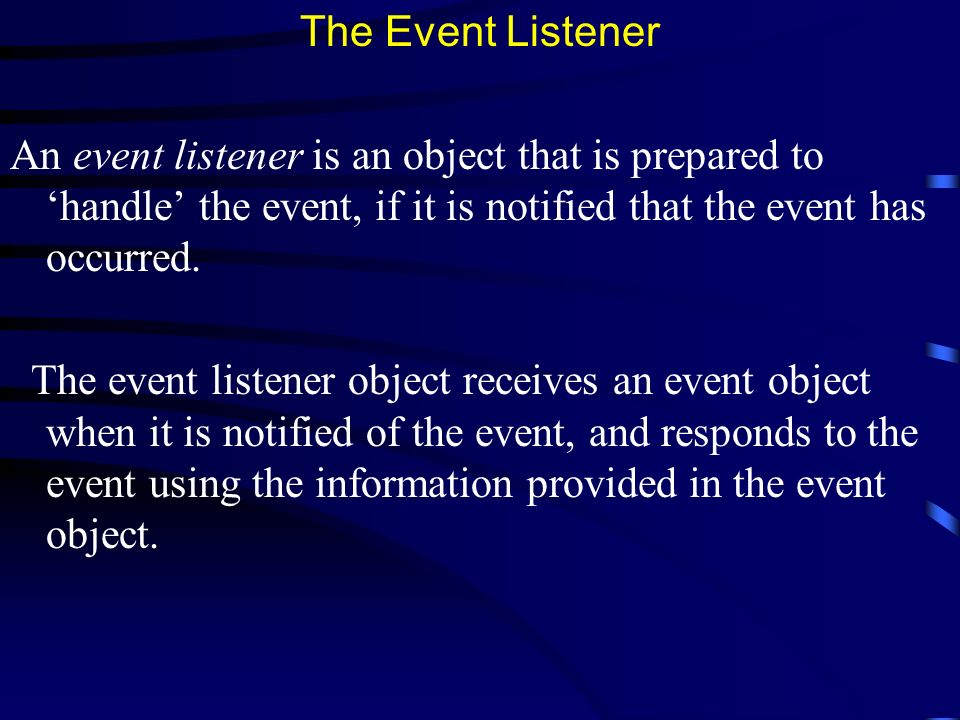 The Event Listener

An event listener is an object that is prepared to ‘handle’ the event, if it is notified that the event has occurred.

The event listener object receives an event object when it is notified of the event, and responds to the event using the information provided in the event object.